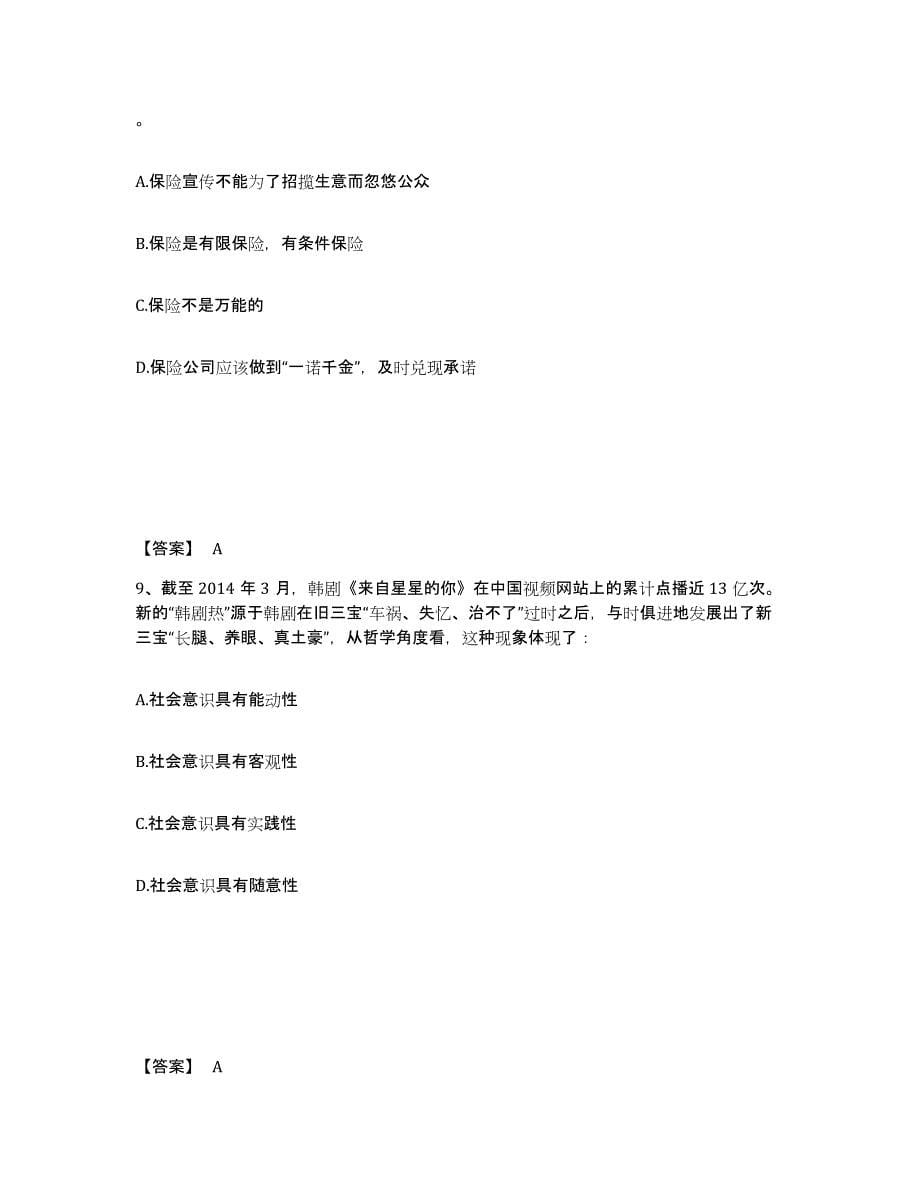 。

A.保险宣传不能为了招揽生意而忽悠公众

B.保险是有限保险，有条件保险

C.保险不是万能的

D.保险公司应该做到“一诺千金”，及时兑现承诺

【答案】 A

9、截至 2014 年 3 月，韩剧《来自星星的你》在中国视频网站上的累计点播近 13 亿次。新的“韩剧热”源于韩剧在旧三宝“车祸、失忆、治不了”过时之后，与时俱进地发展出了新三宝“长腿、养眼、真土豪”，从哲学角度看，这种现象体现了：

A.社会意识具有能动性

B.社会意识具有客观性

C.社会意识具有实践性

D.社会意识具有随意性

【答案】 A